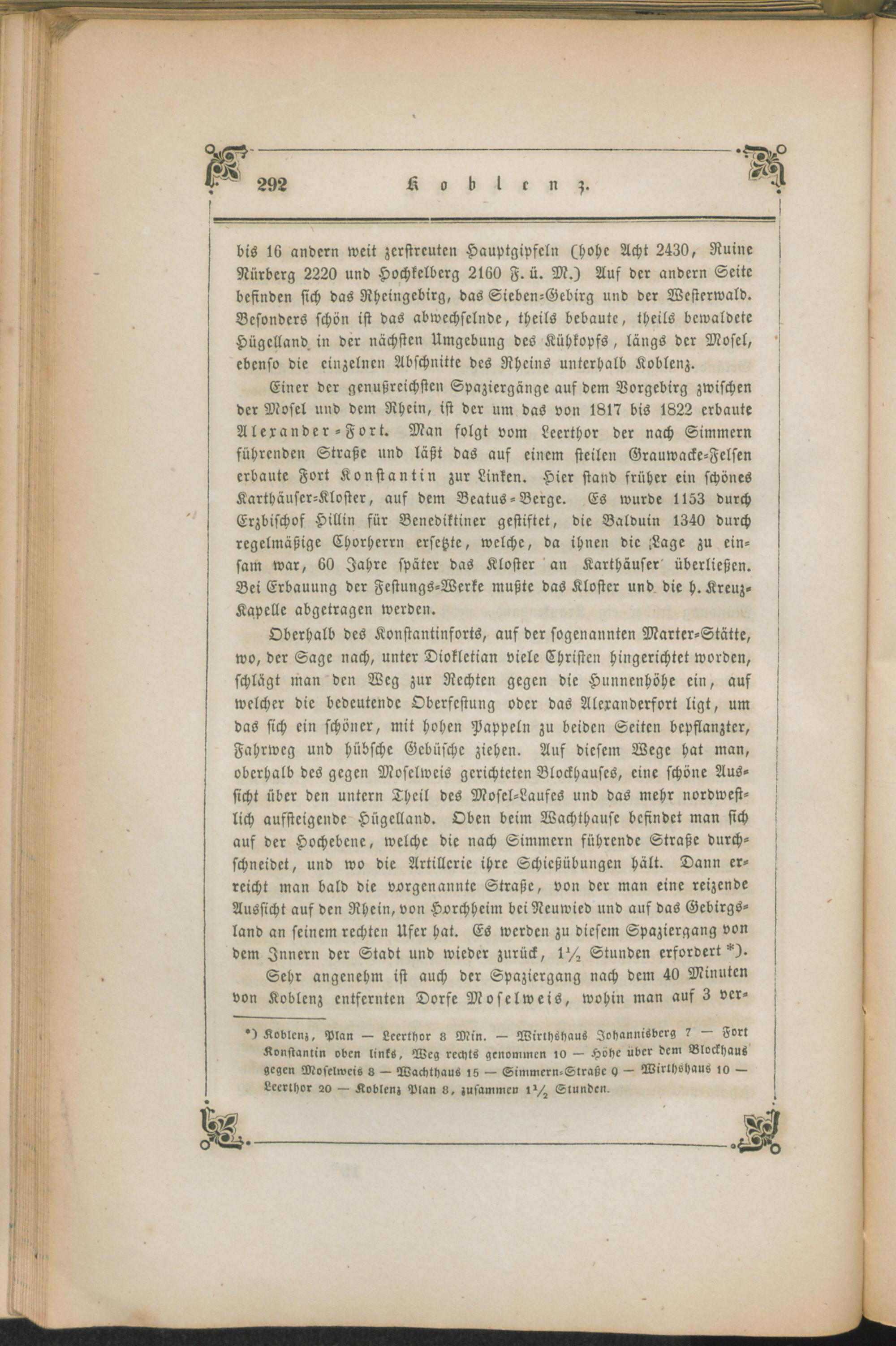 292 Koblenz.

bis 16 andern weit zerstreuten Hauptgipfeln (hohe Acht 2430, Ruine Nürberg 2220 und Hochkelberg 2160 F. ü. M.) Auf der andern Seite befinden sich das Rheingebirg, das Sieben-Gebirg und der Westerwald. Besonders schön ist das abwechselnde, theils bebaute, theils bewaldete Hügelland in der nächsten Umgebung des Kühkopfs, längs der Mosel, ebenso die einzelnen Abschnitte des Rheins unterhalb Koblenz.

Einer der genußreichsten Spaziergänge auf dem Vorgebirg zwischen der Mosel und dem Rhein, ist der um das von 1817 bis 1822 erbaute Alexander-Fort. Man folgt vom Leerthor der nach Simmern führenden Straße und läßt das auf einem steilen Grauwacke-Felsen erbaute Fort Konstantin zur Linken. Hier stand früher ein schönes Karthäuser-Kloster, auf dem Beatus-Berge. Es wurde 1153 durch Erzbischof Hillin für Benediktiner gestiftet, die Balduin 1340 durch regelmäßige Chorherrn ersetzte, welche, da ihnen die Lage zu einsam war, 60 Jahre später das Kloster an Karthäuser überließen. Bei Erbauung der Festungs-Werke mußte das Kloster und die h. Kreuz-Kapelle abgetragen werden.

Oberhalb des Konstantinforts, auf der sogenannten Marter-Stätte, wo, der Sage nach, unter Diokletian viele Christen hingerichtet worden, schlägt man den Weg zur Rechten gegen die Hunnenhöhe ein, auf welcher die bedeutende Oberfestung oder das Alexanderfort ligt, um das sich ein schöner, mit hohen Pappeln zu beiden Seiten bepflanzter, Fahrweg und hübsche Gebüsche ziehen. Auf diesem Wege hat man, oberhalb des gegen Moselweis gerichteten Blockhauses, eine schöne Aussicht über den untern Theil des Mosel-Laufes und das mehr nordwestlich aufsteigende Hügelland. Oben beim Wachthause befindet man sich auf der Hochebene, welche die nach Simmern führende Straße durchschneidet, und wo die Artillerie ihre Schießübungen hält. Dann erreicht man bald die vorgenannte Straße, von der man eine reizende Aussicht auf den Rhein, von Horchheim bei Neuwied und auf das Gebirgsland an seinem rechten Ufer hat. Es werden zu diesem Spaziergang von dem Innern der Stadt und wieder zurück, $1\frac{1}{2}$ Stunden erfordert *).

Sehr angenehm ist auch der Spaziergang nach dem 40 Minuten von Koblenz entfernten Dorfe Moselweis, wohin man auf 3 ver-

*) Koblenz, Plan — Leerthor 8 Min. — Wirthshaus Johannisberg 7 — Fort Konstantin oben links, Weg rechts genommen 10 — Höhe über dem Blockhaus gegen Moselweis 8 — Wachthaus 15 — Simmern-Straße 9 — Wirthshaus 10 — Leerthor 20 — Koblenz Plan 8, zusammen $1\frac{1}{2}$ Stunden.